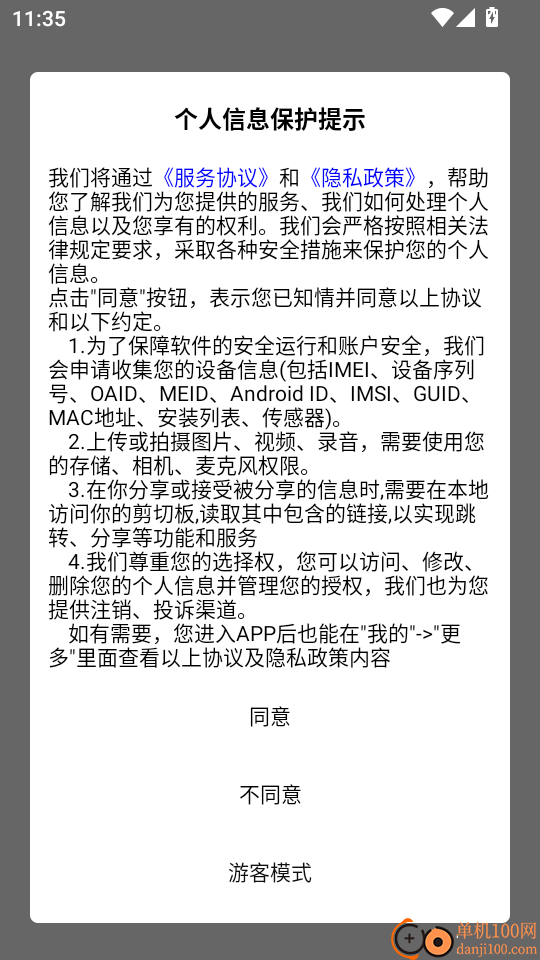 11:35

个人信息保护提示

我们将通过《服务协议》和《隐私政策》，帮助您了解我们为您提供的服务、我们如何处理个人信息以及您享有的权利。我们会严格按照相关法律规定要求，采取各种安全措施来保护您的个人信息。
点击"同意"按钮，表示您已知情并同意以上协议和以下约定。
1.为了保障软件的安全运行和账户安全，我们会申请收集您的设备信息(包括IMEI、设备序列号、OAID、MEID、Android ID、IMSI、GUID、MAC地址、安装列表、传感器)。
2.上传或拍摄图片、视频、录音，需要使用您的存储、相机、麦克风权限。
3.在你分享或接受被分享的信息时,需要在本地访问你的剪切板,读取其中包含的链接,以实现跳转、分享等功能和服务
4.我们尊重您的选择权，您可以访问、修改、删除您的个人信息并管理您的授权，我们也为您提供注销、投诉渠道。
如有需要，您进入APP后也能在"我的"->"更多"里面查看以上协议及隐私政策内容

同意

不同意

游客模式

单机100网
danji100.com